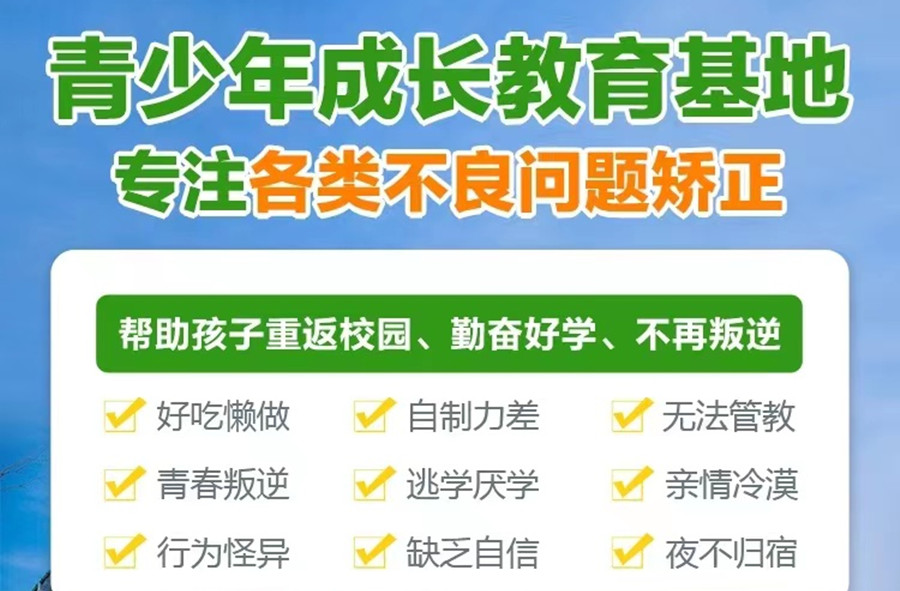 青少年成长教育基地
专注各类不良问题矫正

帮助孩子重返校园、勤奋好学、不再叛逆

好吃懒做
自制力差
无法管教
青春叛逆
逃学厌学
亲情冷漠
行为怪异
缺乏自信
夜不归宿